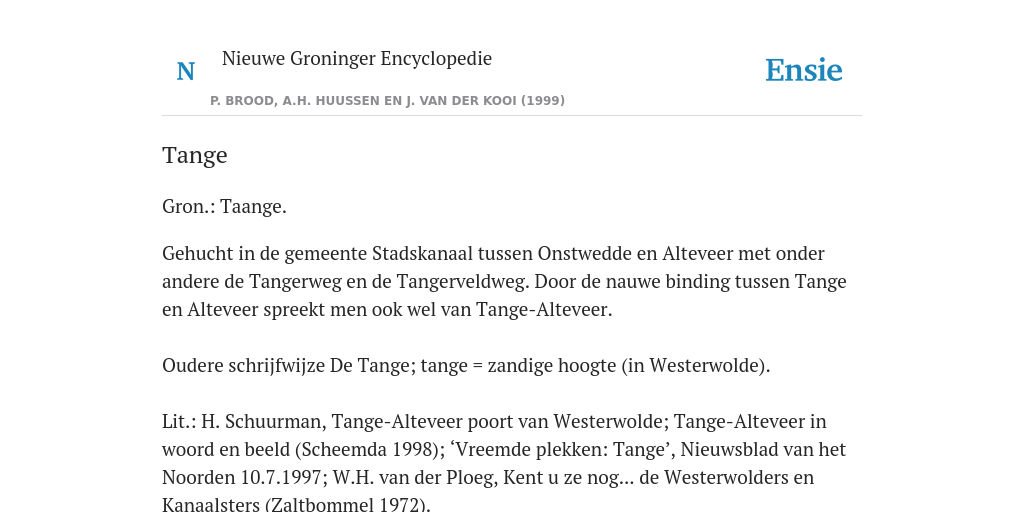 N

Nieuwe Groninger Encyclopedie

P. BROOD, A.H. HUUSSEN EN J. VAN DER KOOI (1999)

Ensie

Tange

Gron.: Taange.

Gehucht in de gemeente Stadskanaal tussen Onstwedde en Alteveer met onder andere de Tangerweg en de Tangerveldweg. Door de nauwe binding tussen Tange en Alteveer spreekt men ook wel van Tange-Alteveer.

Oudere schrijfwijze De Tange; tange = zandige hoogte (in Westerwolde).

Lit.: H. Schuurman, Tange-Alteveer poort van Westerwolde; Tange-Alteveer in woord en beeld (Scheemda 1998); ‘Vreemde plekken: Tange’, Nieuwsblad van het Noorden 10.7.1997; W.H. van der Ploeg, Kent u ze nog... de Westerwolders en Kanaalsters (Zaltbommel 1972).